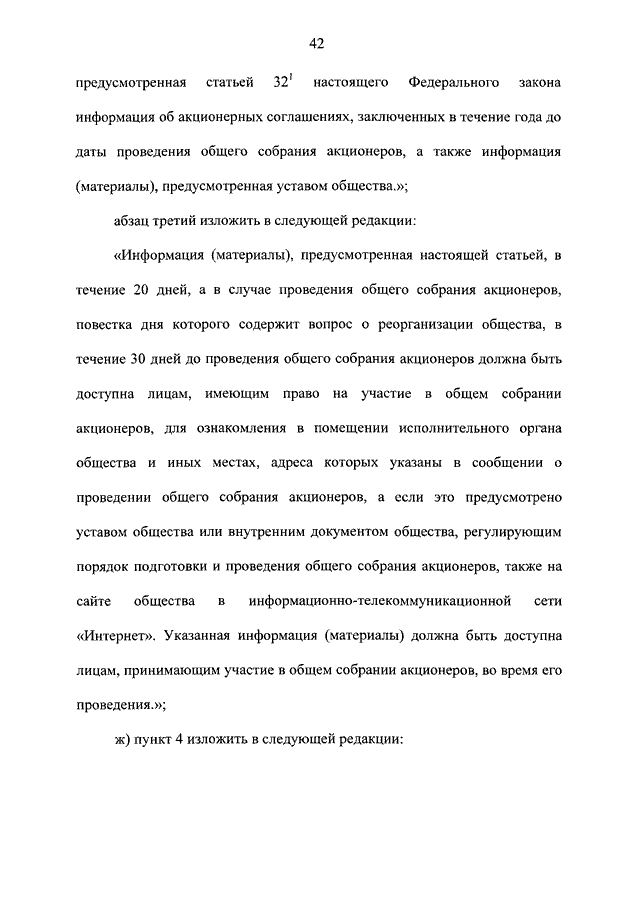 42

предусмотренная статьей $32^1$ настоящего Федерального закона информация об акционерных соглашениях, заключенных в течение года до даты проведения общего собрания акционеров, а также информация (материалы), предусмотренная уставом общества.»;

абзац третий изложить в следующей редакции:

«Информация (материалы), предусмотренная настоящей статьей, в течение 20 дней, а в случае проведения общего собрания акционеров, повестка дня которого содержит вопрос о реорганизации общества, в течение 30 дней до проведения общего собрания акционеров должна быть доступна лицам, имеющим право на участие в общем собрании акционеров, для ознакомления в помещении исполнительного органа общества и иных местах, адреса которых указаны в сообщении о проведении общего собрания акционеров, а если это предусмотрено уставом общества или внутренним документом общества, регулирующим порядок подготовки и проведения общего собрания акционеров, также на сайте общества в информационно-телекоммуникационной сети «Интернет». Указанная информация (материалы) должна быть доступна лицам, принимающим участие в общем собрании акционеров, во время его проведения.»;

ж) пункт 4 изложить в следующей редакции: